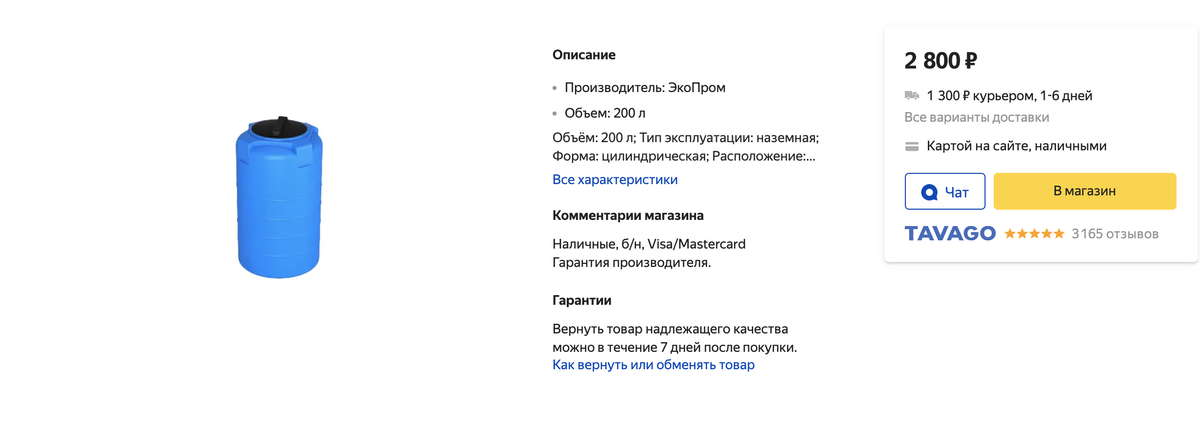 Описание

• Производитель: ЭкоПром
• Объем: 200 л

Объём: 200 л; Тип эксплуатации: наземная; Форма: цилиндрическая; Расположение:...

Все характеристики

Комментарии магазина

Наличные, б/н, Visa/Mastercard
Гарантия производителя.

Гарантии

Вернуть товар надлежащего качества можно в течение 7 дней после покупки.
Как вернуть или обменять товар

2 800 ₽

1 300 ₽ курьером, 1-6 дней
Все варианты доставки

Картой на сайте, наличными

Чат

В магазин

TAVAGO ★★★★★ 3165 отзывов